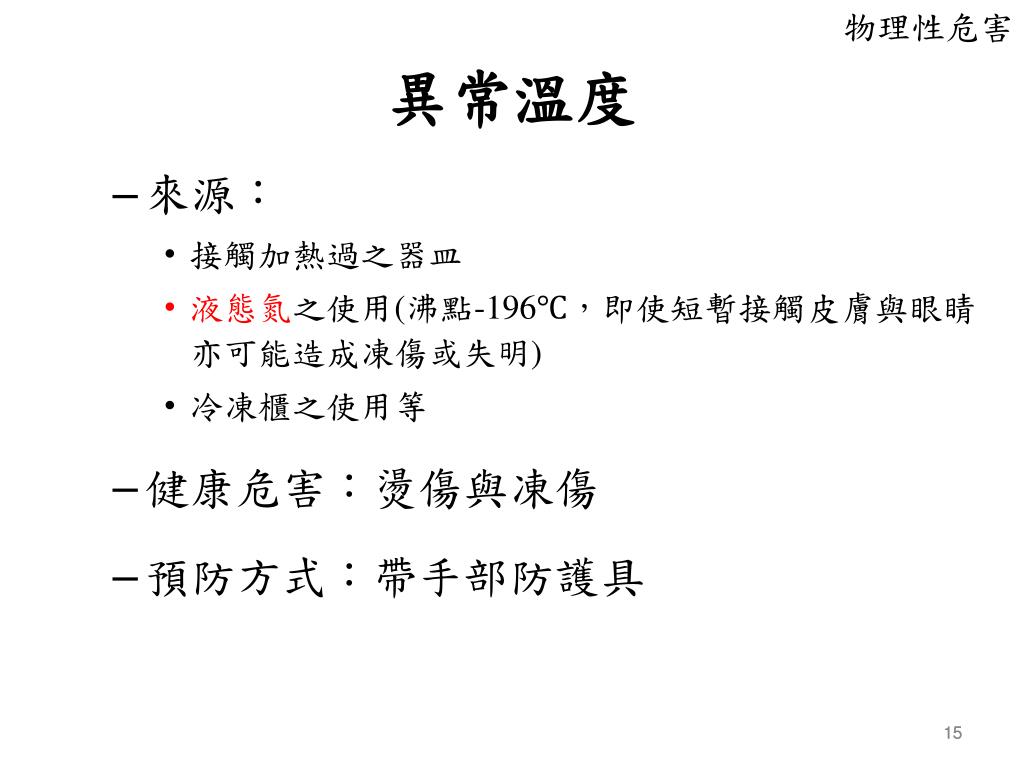 物理性危害

異常溫度

– 來源：

• 接觸加熱過之器皿

• 液態氮之使用(沸點-196℃，即使短暫接觸皮膚與眼睛亦可能造成凍傷或失明)

• 冷凍櫃之使用等

– 健康危害：燙傷與凍傷

– 預防方式：帶手部防護具

15